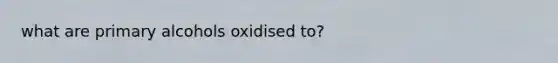 what are primary alcohols oxidised to?